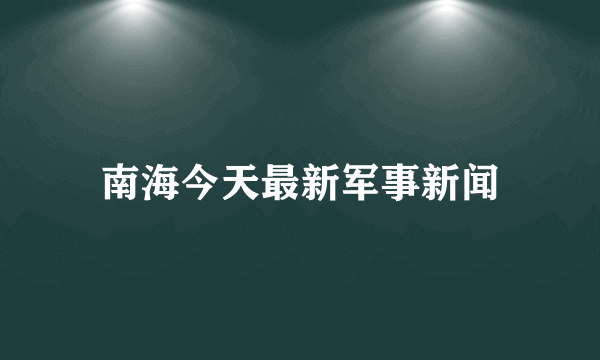 南海今天最新军事新闻